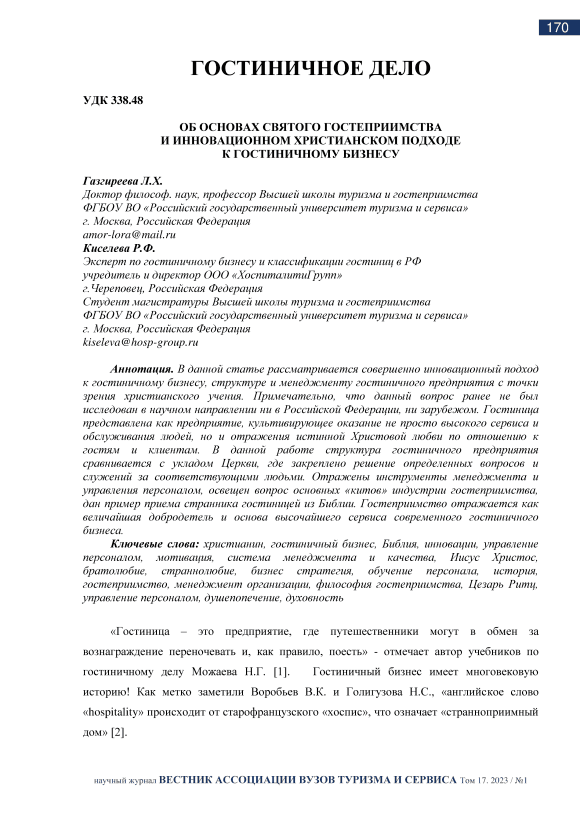 170

ГОСТИНИЧНОЕ ДЕЛО

УДК 338.48

ОБ ОСНОВАХ СВЯТОГО ГОСТЕПРИИМСТВА И ИННОВАЦИОННОМ ХРИСТИАНСКОМ ПОДХОДЕ К ГОСТИНИЧНОМУ БИЗНЕСУ

Газгиреева Л.Х.
Доктор философ. наук, профессор Высшей школы туризма и гостеприимства
ФГБОУ ВО «Российский государственный университет туризма и сервиса»
г. Москва, Российская Федерация
amor-lora@mail.ru
Киселева Р.Ф.
Эксперт по гостиничному бизнесу и классификации гостиниц в РФ
учредитель и директор ООО «ХоспиталитиГрупп»
г.Череповец, Российская Федерация
Студент магистратуры Высшей школы туризма и гостеприимства
ФГБОУ ВО «Российский государственный университет туризма и сервиса»
г. Москва, Российская Федерация
kiseleva@hosp-group.ru

Аннотация. В данной статье рассматривается совершенно инновационный подход к гостиничному бизнесу, структуре и менеджменту гостиничного предприятия с точки зрения христианского учения. Примечательно, что данный вопрос ранее не был исследован в научном направлении ни в Российской Федерации, ни зарубежом. Гостиница представлена как предприятие, культивирующее оказание не просто высокого сервиса и обслуживания людей, но и отражения истинной Христовой любви по отношению к гостям и клиентам. В данной работе структура гостиничного предприятия сравнивается с укладом Церкви, где закреплено решение определенных вопросов и служений за соответствующими людьми. Отражены инструменты менеджмента и управления персоналом, освещен вопрос основных «китов» индустрии гостеприимства, дан пример приема странника гостиницей из Библии. Гостеприимство отражается как величайшая добродетель и основа высочайшего сервиса современного гостиничного бизнеса.

Ключевые слова: христианин, гостиничный бизнес, Библия, инновации, управление персоналом, мотивация, система менеджмента и качества, Иисус Христос, братолюбие, страннолюбие, бизнес стратегия, обучение персонала, история, гостеприимство, менеджмент организации, философия гостеприимства, Цезарь Ритц, управление персоналом, душепопечение, духовность

«Гостиница – это предприятие, где путешественники могут в обмен за вознаграждение переночевать и, как правило, поесть» - отмечает автор учебников по гостиничному делу Можаева Н.Г. [1]. Гостиничный бизнес имеет многовековую историю! Как метко заметили Воробьев В.К. и Голигузова Н.С., «английское слово «hospitality» происходит от старофранцузского «хоспис», что означает «странноприимный дом» [2].

научный журнал ВЕСТНИК АССОЦИАЦИИ ВУЗОВ ТУРИЗМА И СЕРВИСА Том 17. 2023 / №1